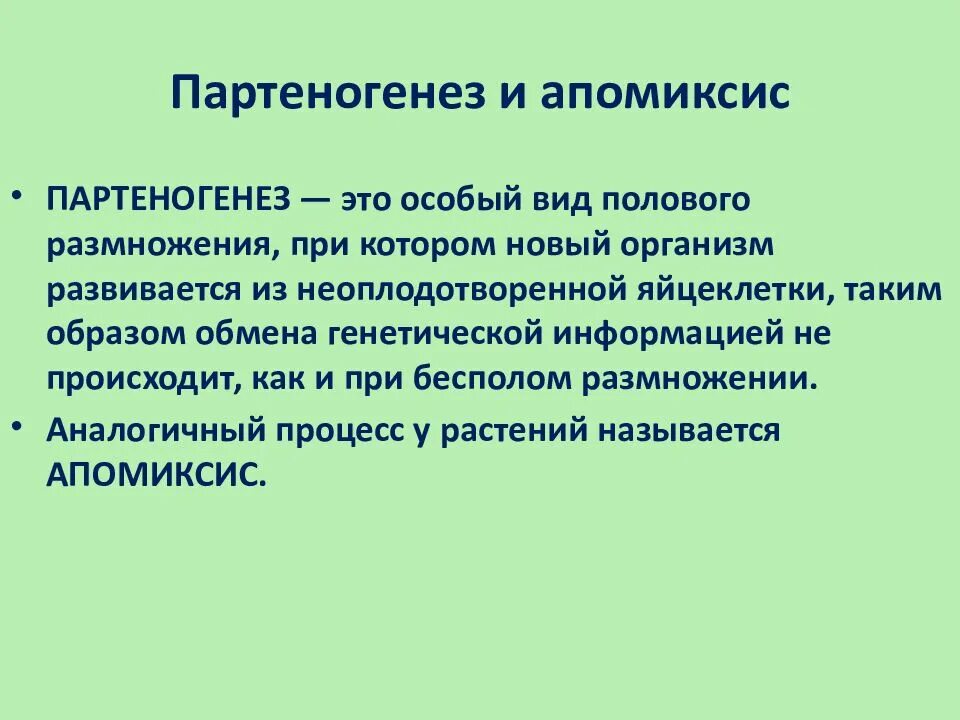 Партеногенез и апомиксис

• ПАРТЕНОГЕНЕЗ — это особый вид полового размножения, при котором новый организм развивается из неоплодотворенной яйцеклетки, таким образом обмена генетической информацией не происходит, как и при бесполом размножении.

• Аналогичный процесс у растений называется АПОМИКСИС.